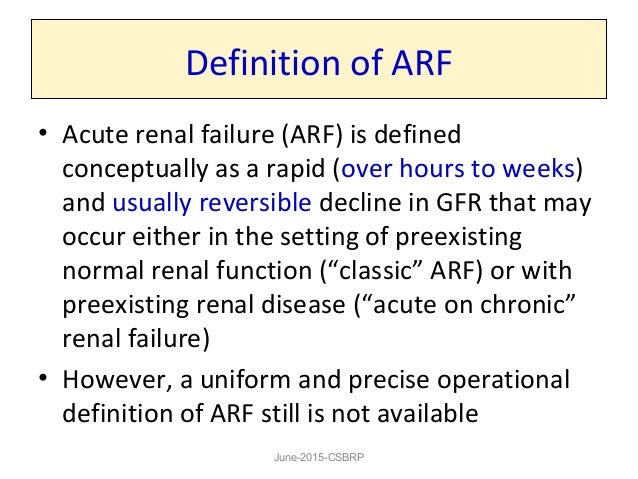 Definition of ARF

• Acute renal failure (ARF) is defined conceptually as a rapid (over hours to weeks) and usually reversible decline in GFR that may occur either in the setting of preexisting normal renal function (“classic” ARF) or with preexisting renal disease (“acute on chronic” renal failure)

• However, a uniform and precise operational definition of ARF still is not available

June-2015-CSBRP